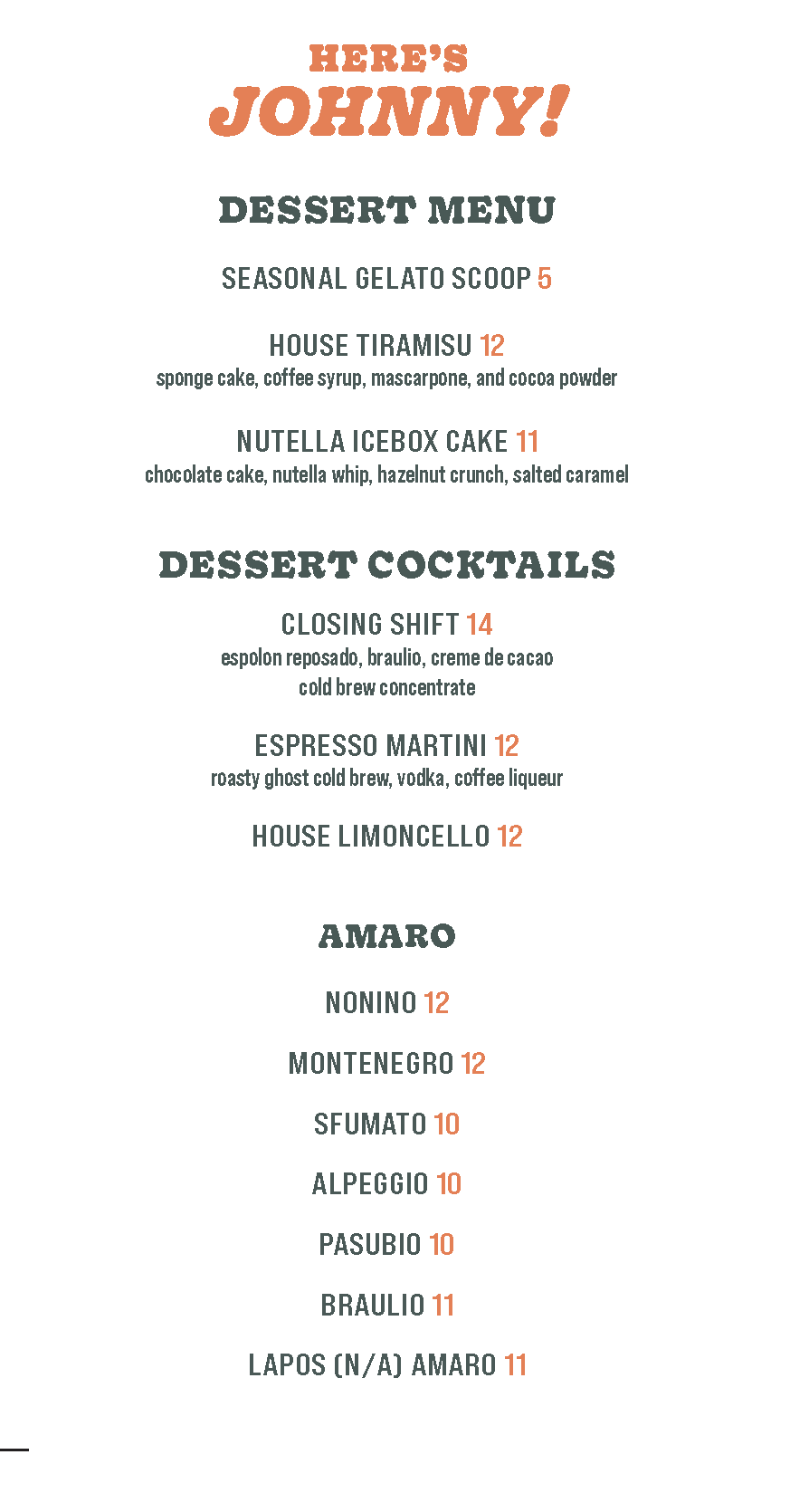 HERE'S
JOHNNY!

DESSERT MENU

SEASONAL GELATO SCOOP 5

HOUSE TIRAMISU 12
sponge cake, coffee syrup, mascarpone, and cocoa powder

NUTELLA ICEBOX CAKE 11
chocolate cake, nutella whip, hazelnut crunch, salted caramel

DESSERT COCKTAILS

CLOSING SHIFT 14
espolon reposado, braulio, creme de cacao
cold brew concentrate

ESPRESSO MARTINI 12
roasty ghost cold brew, vodka, coffee liqueur

HOUSE LIMONCELLO 12

AMARO

NONINO 12

MONTENEGRO 12

SFUMATO 10

ALPEGGIO 10

PASUBIO 10

BRAULIO 11

LAPOS (N/A) AMARO 11